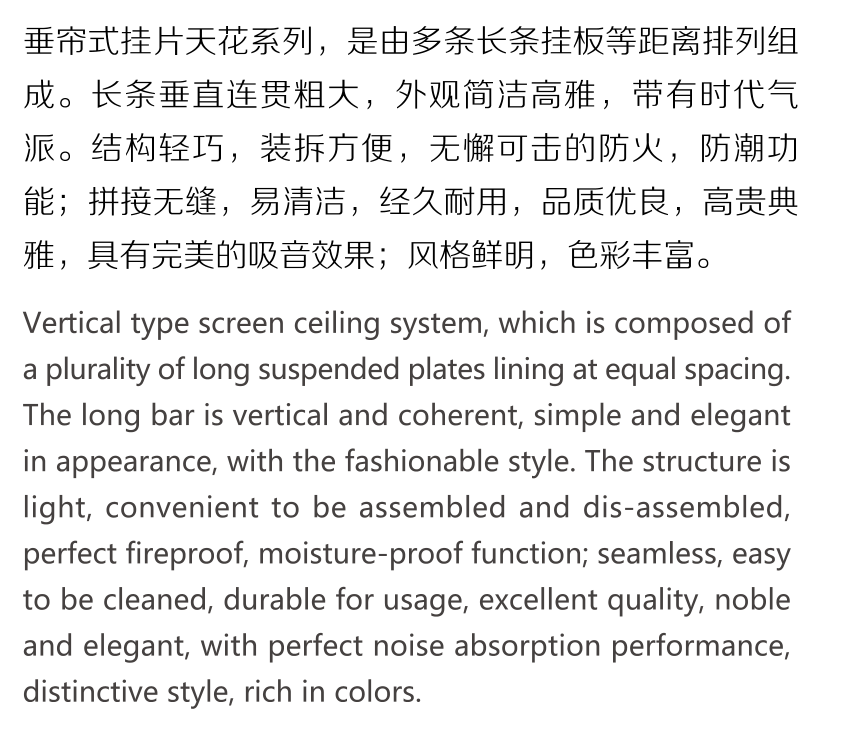 垂帘式挂片天花系列，是由多条长条挂板等距离排列组成。长条垂直连贯粗大，外观简洁高雅，带有时代气派。结构轻巧，装拆方便，无懈可击的防火，防潮功能；拼接无缝，易清洁，经久耐用，品质优良，高贵典雅，具有完美的吸音效果；风格鲜明，色彩丰富。

Vertical type screen ceiling system, which is composed of a plurality of long suspended plates lining at equal spacing. The long bar is vertical and coherent, simple and elegant in appearance, with the fashionable style. The structure is light, convenient to be assembled and dis-assembled, perfect fireproof, moisture-proof function; seamless, easy to be cleaned, durable for usage, excellent quality, noble and elegant, with perfect noise absorption performance, distinctive style, rich in colors.